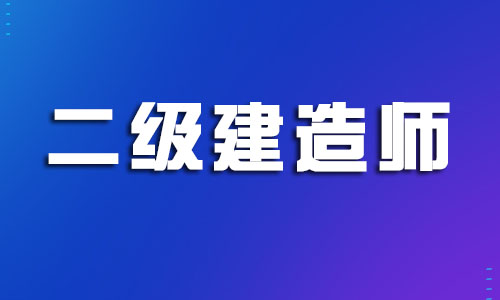 二级建造师